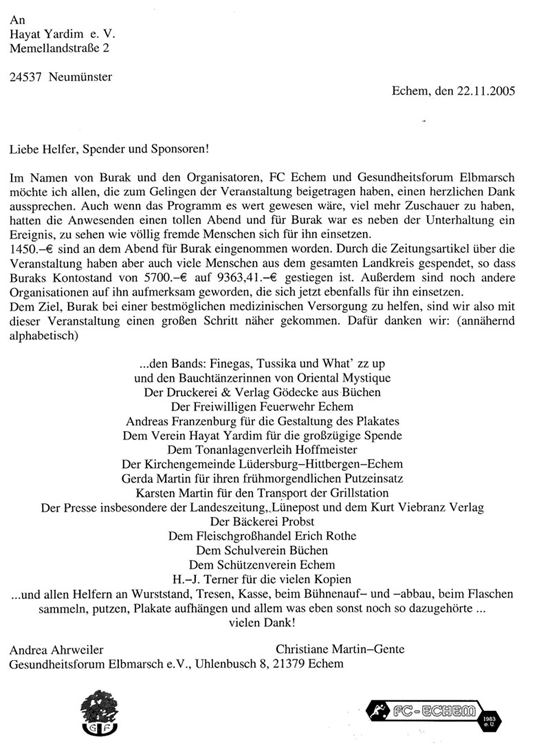 An
Hayat Yardim e. V.
Memellandstraße 2

24537 Neumünster

Echem, den 22.11.2005

Liebe Helfer, Spender und Sponsoren!

Im Namen von Burak und den Organisatoren, FC Echem und Gesundheitsforum Elbmarsch möchte ich allen, die zum Gelingen der Veranstaltung beigetragen haben, einen herzlichen Dank aussprechen. Auch wenn das Programm es wert gewesen wäre, viel mehr Zuschauer zu haben, hatten die Anwesenden einen tollen Abend und für Burak war es neben der Unterhaltung ein Ereignis, zu sehen wie völlig fremde Menschen sich für ihn einsetzen.
1450.–€ sind an dem Abend für Burak eingenommen worden. Durch die Zeitungsartikel über die Veranstaltung haben aber auch viele Menschen aus dem gesamten Landkreis gespendet, so dass Buraks Kontostand von 5700.–€ auf 9363,41.–€ gestiegen ist. Außerdem sind noch andere Organisationen auf ihn aufmerksam geworden, die sich jetzt ebenfalls für ihn einsetzen.
Dem Ziel, Burak bei einer bestmöglichen medizinischen Versorgung zu helfen, sind wir also mit dieser Veranstaltung einen großen Schritt näher gekommen. Dafür danken wir: (annähernd alphabetisch)

...den Bands: Finegas, Tussika und What' zz up
und den Bauchtänzerinnen von Oriental Mystique
Der Druckerei & Verlag Gödecke aus Büchen
Der Freiwilligen Feuerwehr Echem
Andreas Franzenburg für die Gestaltung des Plakates
Dem Verein Hayat Yardim für die großzügige Spende
Dem Tonanlagenverleih Hoffmeister
Der Kirchengemeinde Lüdersburg–Hittbergen–Echem
Gerda Martin für ihren frühmorgendlichen Putzeinsatz
Karsten Martin für den Transport der Grillstation
Der Presse insbesondere der Landeszeitung, Lünepost und dem Kurt Viebranz Verlag
Der Bäckerei Probst
Dem Fleischgroßhandel Erich Rothe
Dem Schulverein Büchen
Dem Schützenverein Echem
H.–J. Terner für die vielen Kopien
...und allen Helfern an Wurststand, Tresen, Kasse, beim Bühnenauf– und –abbau, beim Flaschen sammeln, putzen, Plakate aufhängen und allem was eben sonst noch so dazugehörte ...
vielen Dank!

Andrea Ahrweiler
Christiane Martin–Gente
Gesundheitsforum Elbmarsch e.V., Uhlenbusch 8, 21379 Echem

FC-ECHEM 1983 e.V.